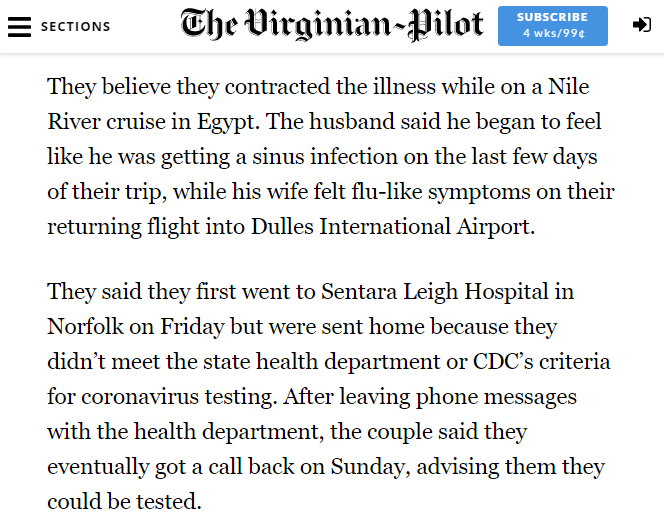 SECTIONS

The Virginian-Pilot

SUBSCRIBE
4 wks/99¢

They believe they contracted the illness while on a Nile River cruise in Egypt. The husband said he began to feel like he was getting a sinus infection on the last few days of their trip, while his wife felt flu-like symptoms on their returning flight into Dulles International Airport.

They said they first went to Sentara Leigh Hospital in Norfolk on Friday but were sent home because they didn’t meet the state health department or CDC’s criteria for coronavirus testing. After leaving phone messages with the health department, the couple said they eventually got a call back on Sunday, advising them they could be tested.